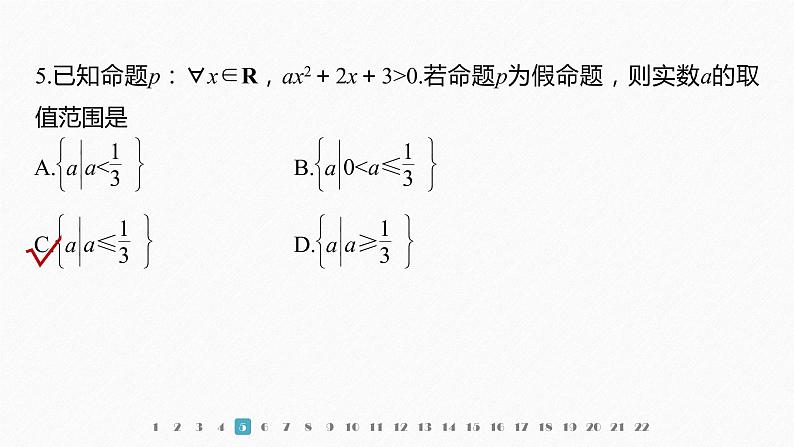 5.已知命题$p$：$\forall x\in \mathbf{R}$，$ax^2+2x+3>0$.若命题$p$为假命题，则实数$a$的取值范围是

A.$\left\{a\middle|a<\frac{1}{3}\right\}$

B.$\left\{a\middle|0<a\leqslant\frac{1}{3}\right\}$

C.$\left\{a\middle|a\leqslant\frac{1}{3}\right\}$

D.$\left\{a\middle|a\geqslant\frac{1}{3}\right\}$

1 2 3 4 5 6 7 8 9 10 11 12 13 14 15 16 17 18 19 20 21 22